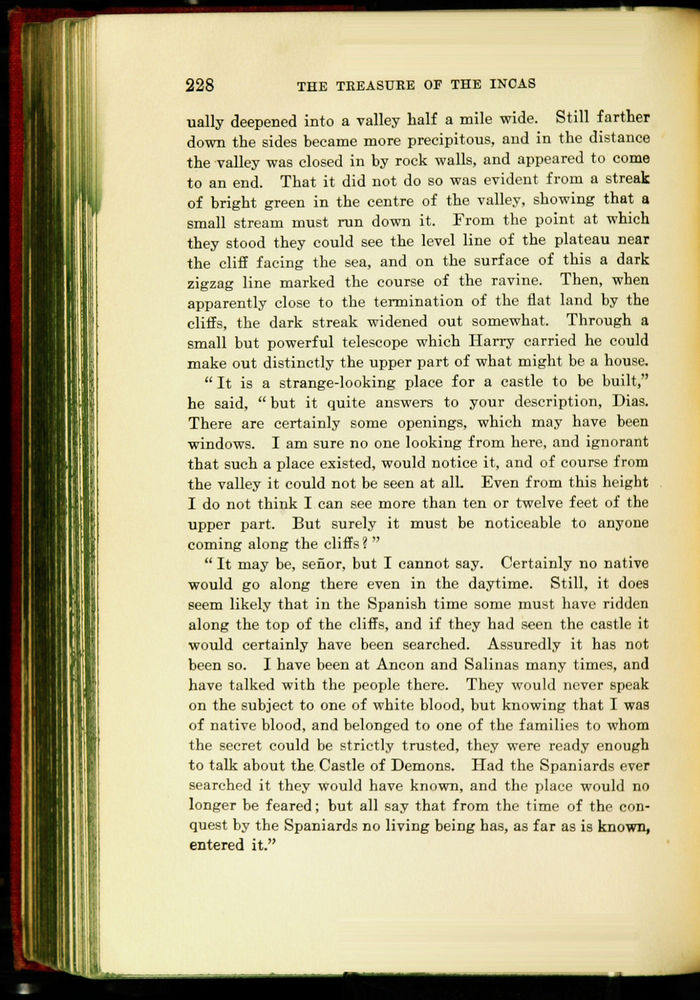 228 THE TREASURE OF THE INCAS

ually deepened into a valley half a mile wide. Still farther down the sides became more precipitous, and in the distance the valley was closed in by rock walls, and appeared to come to an end. That it did not do so was evident from a streak of bright green in the centre of the valley, showing that a small stream must run down it. From the point at which they stood they could see the level line of the plateau near the cliff facing the sea, and on the surface of this a dark zigzag line marked the course of the ravine. Then, when apparently close to the termination of the flat land by the cliffs, the dark streak widened out somewhat. Through a small but powerful telescope which Harry carried he could make out distinctly the upper part of what might be a house.

"It is a strange-looking place for a castle to be built," he said, "but it quite answers to your description, Dias. There are certainly some openings, which may have been windows. I am sure no one looking from here, and ignorant that such a place existed, would notice it, and of course from the valley it could not be seen at all. Even from this height I do not think I can see more than ten or twelve feet of the upper part. But surely it must be noticeable to anyone coming along the cliffs?"

"It may be, señor, but I cannot say. Certainly no native would go along there even in the daytime. Still, it does seem likely that in the Spanish time some must have ridden along the top of the cliffs, and if they had seen the castle it would certainly have been searched. Assuredly it has not been so. I have been at Ancon and Salinas many times, and have talked with the people there. They would never speak on the subject to one of white blood, but knowing that I was of native blood, and belonged to one of the families to whom the secret could be strictly trusted, they were ready enough to talk about the Castle of Demons. Had the Spaniards ever searched it they would have known, and the place would no longer be feared; but all say that from the time of the conquest by the Spaniards no living being has, as far as is known, entered it."